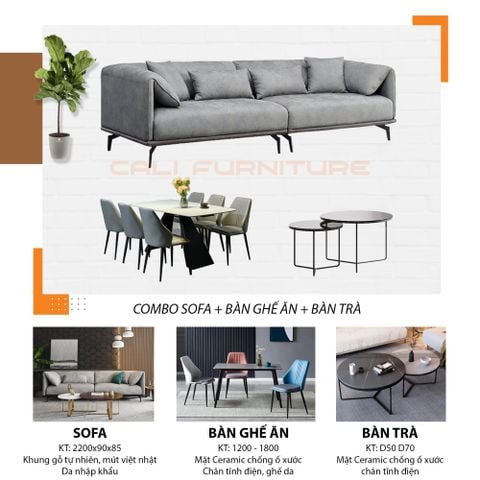 CALI FURNITURE

COMBO SOFA + BÀN GHẾ ĂN + BÀN TRÀ

SOFA
KT: 2200x90x85
Khung gỗ tự nhiên, mút việt nhật
Da nhập khẩu

BÀN GHẾ ĂN
KT: 1200 - 1800
Mặt Ceramic chống ố xước
Chân tĩnh điện, ghế da

BÀN TRÀ
KT: D50 D70
Mặt Ceramic chống ố xước
chân tĩnh điện